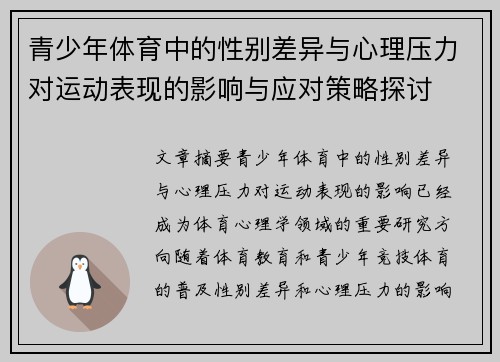 青少年体育中的性别差异与心理压力对运动表现的影响与应对策略探讨

文章摘要青少年体育中的性别差异与心理压力对运动表现的影响已经成为体育心理学领域的重要研究方向随着体育教育和青少年竞技体育的普及性别差异和心理压力的影响